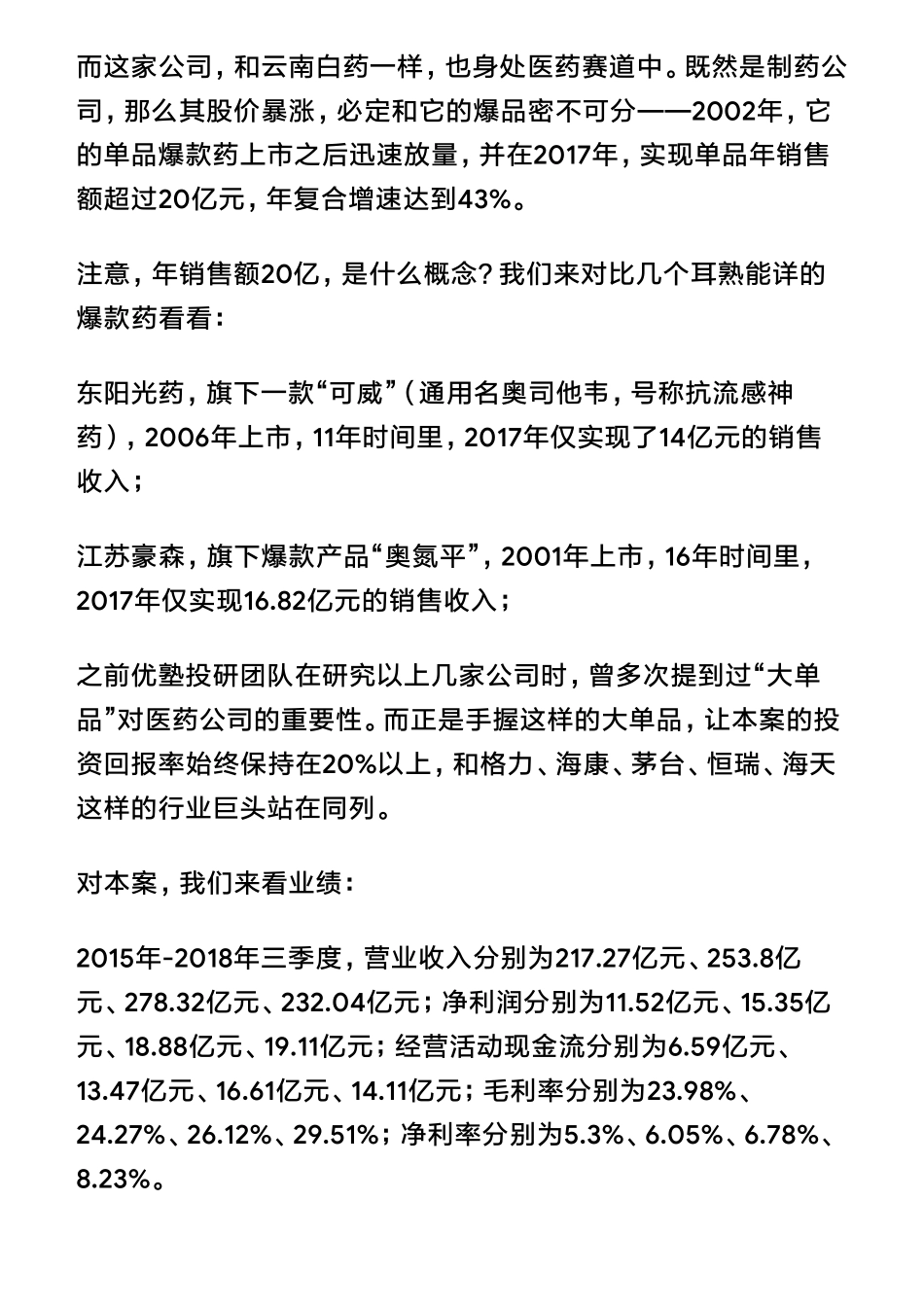 而这家公司，和云南白药一样，也身处医药赛道中。既然是制药公司，那么其股价暴涨，必定和它的爆品密不可分——2002年，它的单品爆款药上市之后迅速放量，并在2017年，实现单品年销售额超过20亿元，年复合增速达到43%。

注意，年销售额20亿，是什么概念？我们来对比几个耳熟能详的爆款药看看：

东阳光药，旗下一款“可威”（通用名奥司他韦，号称抗流感神药），2006年上市，11年时间里，2017年仅实现了14亿元的销售收入；

江苏豪森，旗下爆款产品“奥氮平”，2001年上市，16年时间里，2017年仅实现16.82亿元的销售收入；

之前优塾投研团队在研究以上几家公司时，曾多次提到过“大单品”对医药公司的重要性。而正是手握这样的大单品，让本案的投资回报率始终保持在20%以上，和格力、海康、茅台、恒瑞、海天这样的行业巨头站在同列。

对本案，我们来看业绩：

2015年-2018年三季度，营业收入分别为217.27亿元、253.8亿元、278.32亿元、232.04亿元；净利润分别为11.52亿元、15.35亿元、18.88亿元、19.11亿元；经营活动现金流分别为6.59亿元、13.47亿元、16.61亿元、14.11亿元；毛利率分别为23.98%、24.27%、26.12%、29.51%；净利率分别为5.3%、6.05%、6.78%、8.23%。